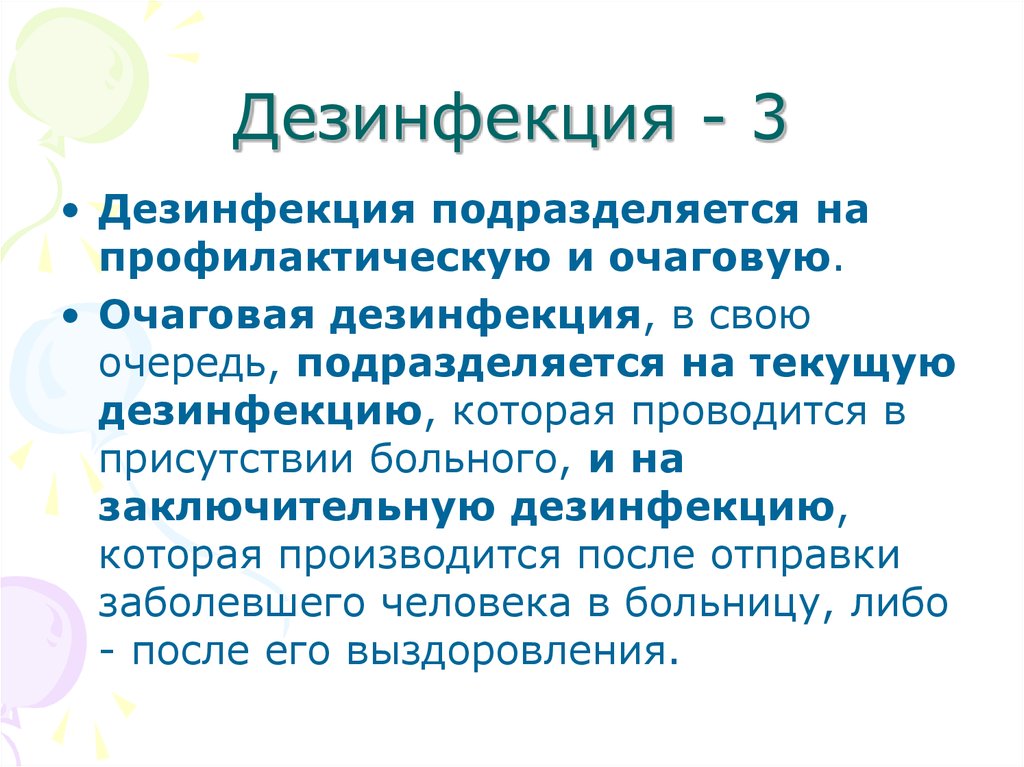 Дезинфекция - 3

• Дезинфекция подразделяется на профилактическую и очаговую.

• Очаговая дезинфекция, в свою очередь, подразделяется на текущую дезинфекцию, которая проводится в присутствии больного, и на заключительную дезинфекцию, которая производится после отправки заболевшего человека в больницу, либо - после его выздоровления.